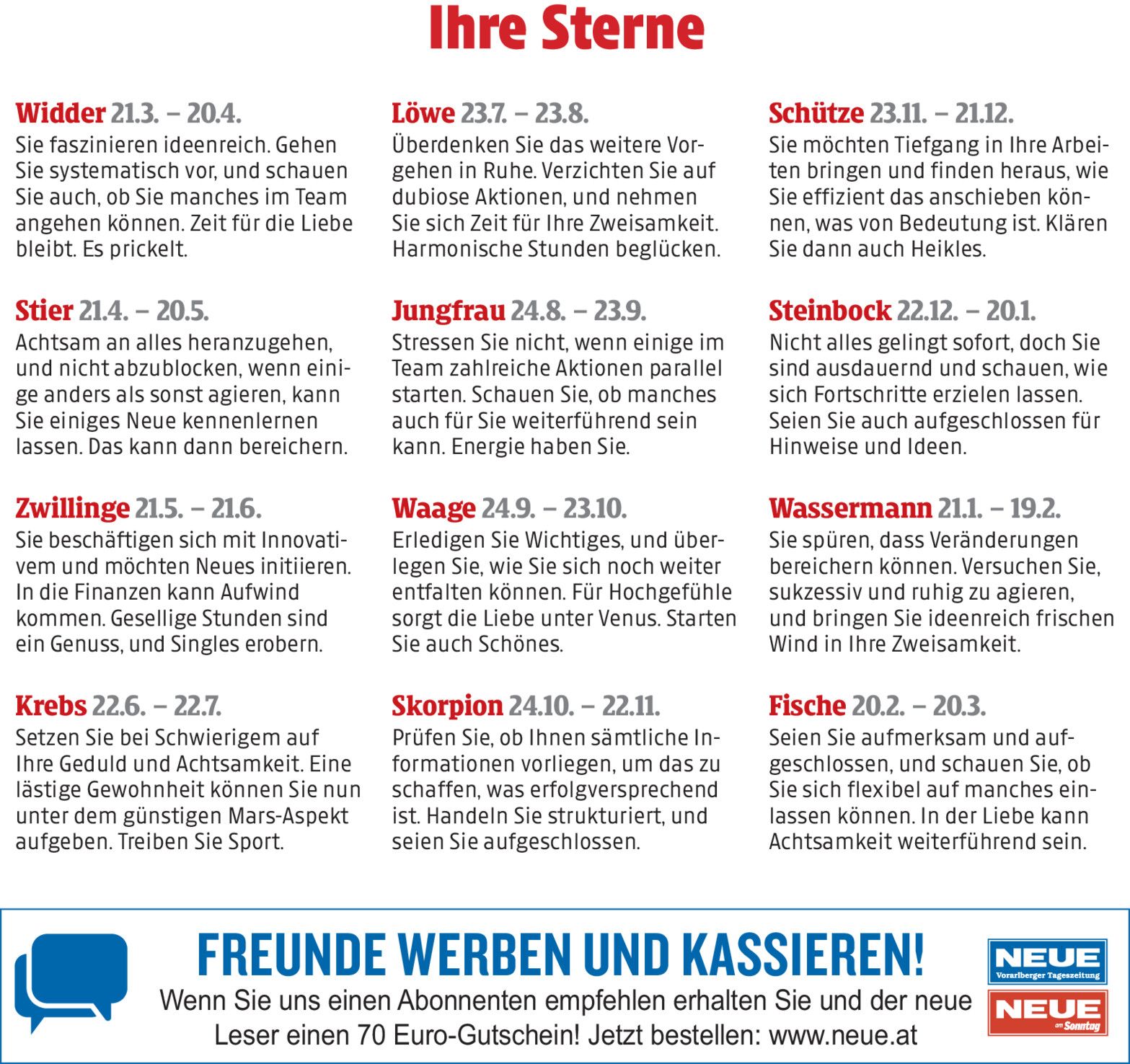 Ihre Sterne

Widder 21.3. – 20.4.
Sie faszinieren ideenreich. Gehen Sie systematisch vor, und schauen Sie auch, ob Sie manches im Team angehen können. Zeit für die Liebe bleibt. Es prickelt.

Stier 21.4. – 20.5.
Achtsam an alles heranzugehen, und nicht abzublocken, wenn einige anders als sonst agieren, kann Sie einiges Neue kennenlernen lassen. Das kann dann bereichern.

Zwillinge 21.5. – 21.6.
Sie beschäftigen sich mit Innovativem und möchten Neues initiieren. In die Finanzen kann Aufwind kommen. Gesellige Stunden sind ein Genuss, und Singles erobern.

Krebs 22.6. – 22.7.
Setzen Sie bei Schwierigem auf Ihre Geduld und Achtsamkeit. Eine lästige Gewohnheit können Sie nun unter dem günstigen Mars-Aspekt aufgeben. Treiben Sie Sport.

Löwe 23.7. – 23.8.
Überdenken Sie das weitere Vorgehen in Ruhe. Verzichten Sie auf dubiose Aktionen, und nehmen Sie sich Zeit für Ihre Zweisamkeit. Harmonische Stunden beglücken.

Jungfrau 24.8. – 23.9.
Stressen Sie nicht, wenn einige im Team zahlreiche Aktionen parallel starten. Schauen Sie, ob manches auch für Sie weiterführend sein kann. Energie haben Sie.

Waage 24.9. – 23.10.
Erledigen Sie Wichtiges, und überlegen Sie, wie Sie sich noch weiter entfalten können. Für Hochgefühle sorgt die Liebe unter Venus. Starten Sie auch Schönes.

Skorpion 24.10. – 22.11.
Prüfen Sie, ob Ihnen sämtliche Informationen vorliegen, um das zu schaffen, was erfolgversprechend ist. Handeln Sie strukturiert, und seien Sie aufgeschlossen.

Schütze 23.11. – 21.12.
Sie möchten Tiefgang in Ihre Arbeiten bringen und finden heraus, wie Sie effizient das anschieben können, was von Bedeutung ist. Klären Sie dann auch Heikles.

Steinbock 22.12. – 20.1.
Nicht alles gelingt sofort, doch Sie sind ausdauernd und schauen, wie sich Fortschritte erzielen lassen. Seien Sie auch aufgeschlossen für Hinweise und Ideen.

Wassermann 21.1. – 19.2.
Sie spüren, dass Veränderungen bereichern können. Versuchen Sie, sukzessiv und ruhig zu agieren, und bringen Sie ideenreich frischen Wind in Ihre Zweisamkeit.

Fische 20.2. – 20.3.
Seien Sie aufmerksam und aufgeschlossen, und schauen Sie, ob Sie sich flexibel auf manches einlassen können. In der Liebe kann Achtsamkeit weiterführend sein.

FREUNDE WERBEN UND KASSIEREN!
Wenn Sie uns einen Abonnenten empfehlen erhalten Sie und der neue Leser einen 70 Euro-Gutschein! Jetzt bestellen: www.neue.at

NEUE
Vorarlberger Tageszeitung
NEUE
am Sonntag